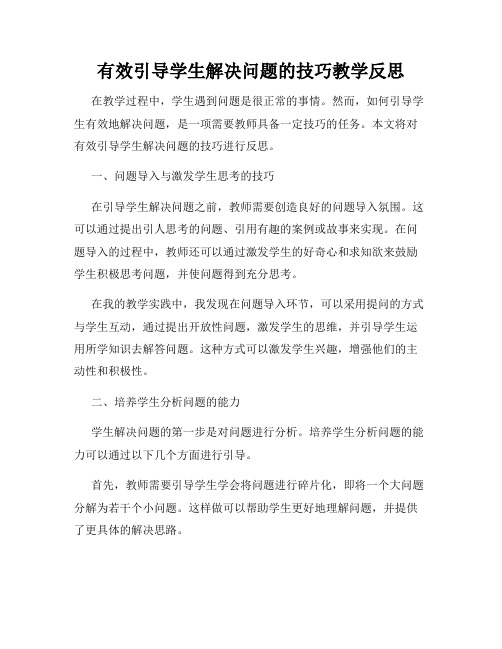 有效引导学生解决问题的技巧教学反思

在教学过程中，学生遇到问题是很正常的事情。然而，如何引导学生有效地解决问题，是一项需要教师具备一定技巧的任务。本文将对有效引导学生解决问题的技巧进行反思。

一、问题导入与激发学生思考的技巧

在引导学生解决问题之前，教师需要创造良好的问题导入氛围。这可以通过提出引人思考的问题、引用有趣的案例或故事来实现。在问题导入的过程中，教师还可以通过激发学生的好奇心和求知欲来鼓励学生积极思考问题，并使问题得到充分思考。

在我的教学实践中，我发现在问题导入环节，可以采用提问的方式与学生互动，通过提出开放性问题，激发学生的思维，并引导学生运用所学知识去解答问题。这种方式可以激发学生兴趣，增强他们的主动性和积极性。

二、培养学生分析问题的能力

学生解决问题的第一步是对问题进行分析。培养学生分析问题的能力可以通过以下几个方面进行引导。

首先，教师需要引导学生学会将问题进行碎片化，即将一个大问题分解为若干个小问题。这样做可以帮助学生更好地理解问题，并提供了更具体的解决思路。